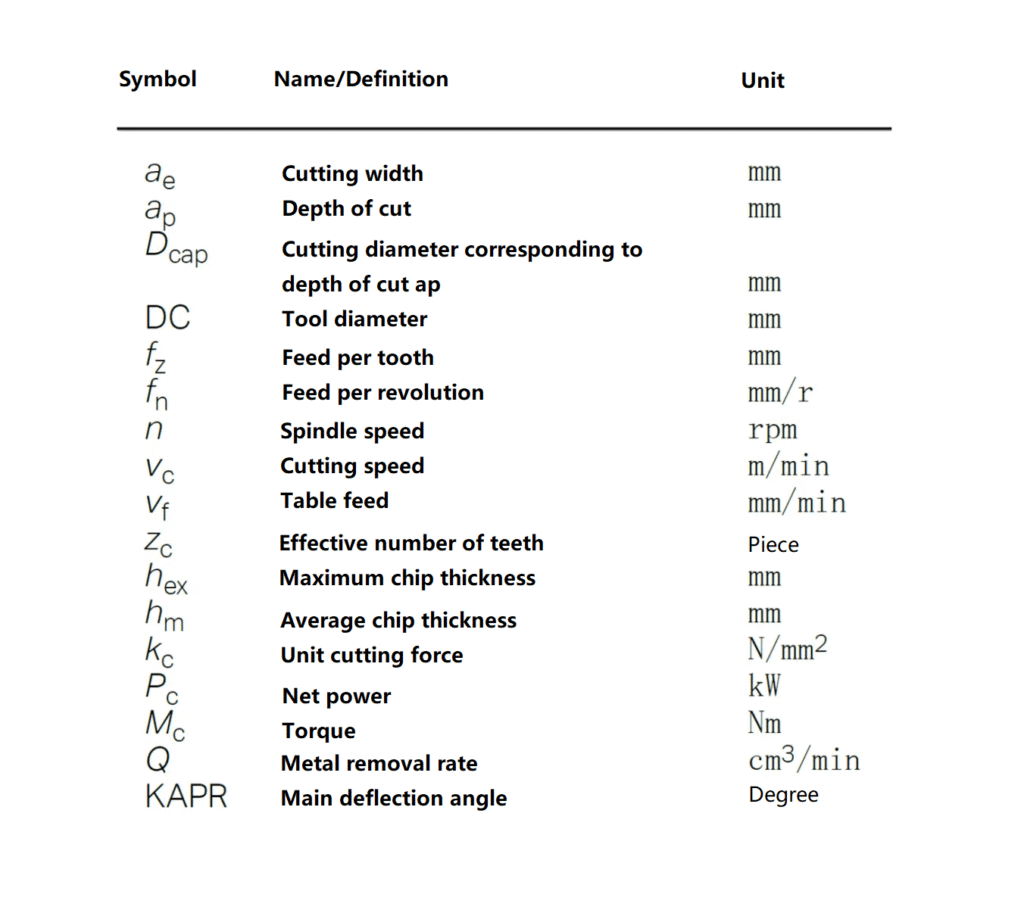 | Symbol | Name/Definition | Unit |
|---|---|---|
| $a_e$ | Cutting width | mm |
| $a_p$ | Depth of cut | mm |
| $D_{cap}$ | Cutting diameter corresponding to depth of cut ap | mm |
| DC | Tool diameter | mm |
| $f_z$ | Feed per tooth | mm |
| $f_n$ | Feed per revolution | mm/r |
| $n$ | Spindle speed | rpm |
| $v_c$ | Cutting speed | m/min |
| $v_f$ | Table feed | mm/min |
| $z_c$ | Effective number of teeth | Piece |
| $h_{ex}$ | Maximum chip thickness | mm |
| $h_m$ | Average chip thickness | mm |
| $k_c$ | Unit cutting force | $N/mm^2$ |
| $P_c$ | Net power | kW |
| $M_c$ | Torque | Nm |
| $Q$ | Metal removal rate | $cm^3/min$ |
| KAPR | Main deflection angle | Degree |